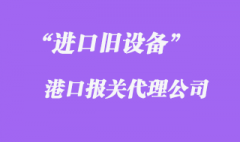 “进口旧设备”

港口报关代理公司